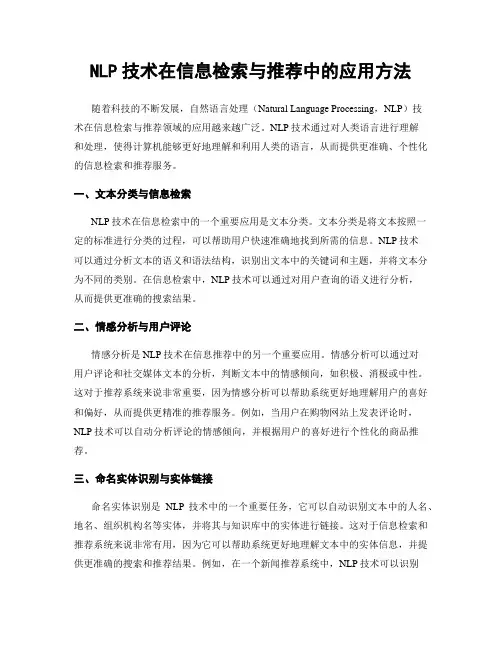 NLP 技术在信息检索与推荐中的应用方法

随着科技的不断发展，自然语言处理（Natural Language Processing，NLP）技术在信息检索与推荐领域的应用越来越广泛。NLP 技术通过对人类语言进行理解和处理，使得计算机能够更好地理解和利用人类的语言，从而提供更准确、个性化的信息检索和推荐服务。

一、文本分类与信息检索

NLP 技术在信息检索中的一个重要应用是文本分类。文本分类是将文本按照一定的标准进行分类的过程，可以帮助用户快速准确地找到所需的信息。NLP 技术可以通过分析文本的语义和语法结构，识别出文本中的关键词和主题，并将文本分为不同的类别。在信息检索中，NLP 技术可以通过对用户查询的语义进行分析，从而提供更准确的搜索结果。

二、情感分析与用户评论

情感分析是 NLP 技术在信息推荐中的另一个重要应用。情感分析可以通过对用户评论和社交媒体文本的分析，判断文本中的情感倾向，如积极、消极或中性。这对于推荐系统来说非常重要，因为情感分析可以帮助系统更好地理解用户的喜好和偏好，从而提供更精准的推荐服务。例如，当用户在购物网站上发表评论时，NLP 技术可以自动分析评论的情感倾向，并根据用户的喜好进行个性化的商品推荐。

三、命名实体识别与实体链接

命名实体识别是 NLP 技术中的一个重要任务，它可以自动识别文本中的人名、地名、组织机构名等实体，并将其与知识库中的实体进行链接。这对于信息检索和推荐系统来说非常有用，因为它可以帮助系统更好地理解文本中的实体信息，并提供更准确的搜索和推荐结果。例如，在一个新闻推荐系统中，NLP 技术可以识别